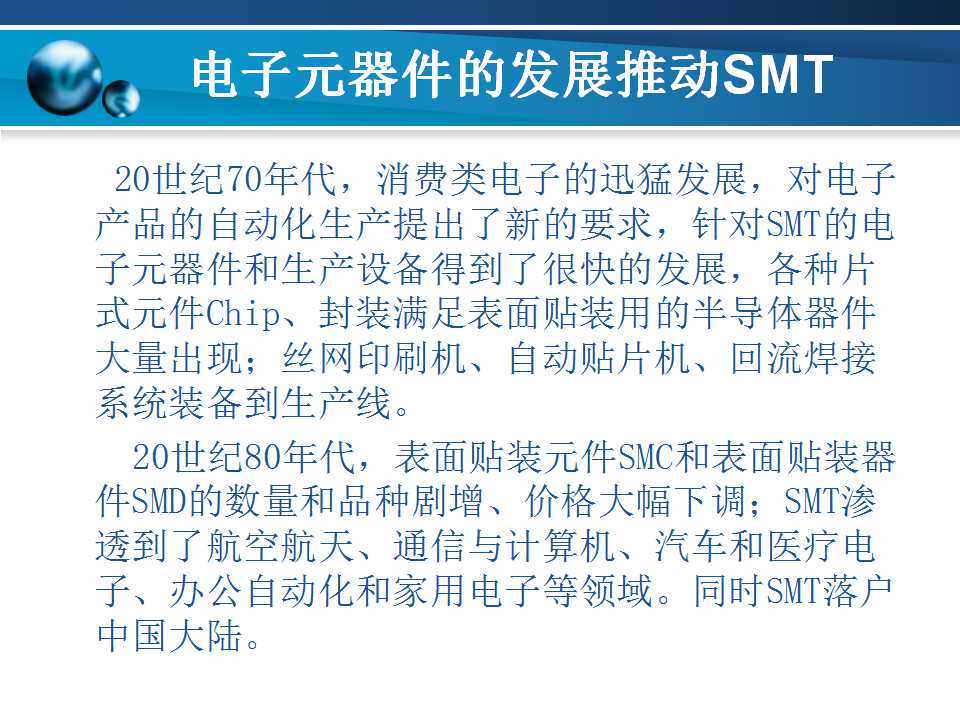 电子元器件的发展推动SMT

20世纪70年代，消费类电子的迅猛发展，对电子产品的自动化生产提出了新的要求，针对SMT的电子元器件和生产设备得到了很快的发展，各种片式元件Chip、封装满足表面贴装用的半导体器件大量出现；丝网印刷机、自动贴片机、回流焊接系统装备到生产线。

20世纪80年代，表面贴装元件SMC和表面贴装器件SMD的数量和品种剧增、价格大幅下调；SMT渗透到了航空航天、通信与计算机、汽车和医疗电子、办公自动化和家用电子等领域。同时SMT落户中国大陆。